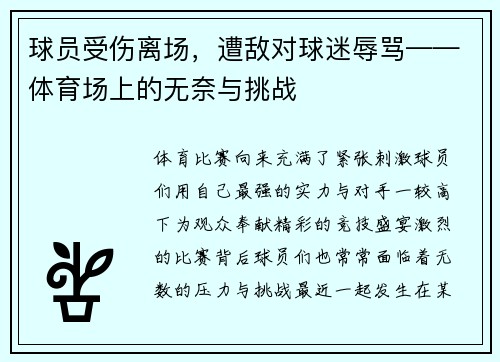 球员受伤离场，遭敌对球迷辱骂——体育场上的无奈与挑战

体育比赛向来充满了紧张刺激球员们用自己最强的实力与对手一较高下为观众奉献精彩的竞技盛宴激烈的比赛背后球员们也常常面临着无数的压力与挑战最近一起发生在某